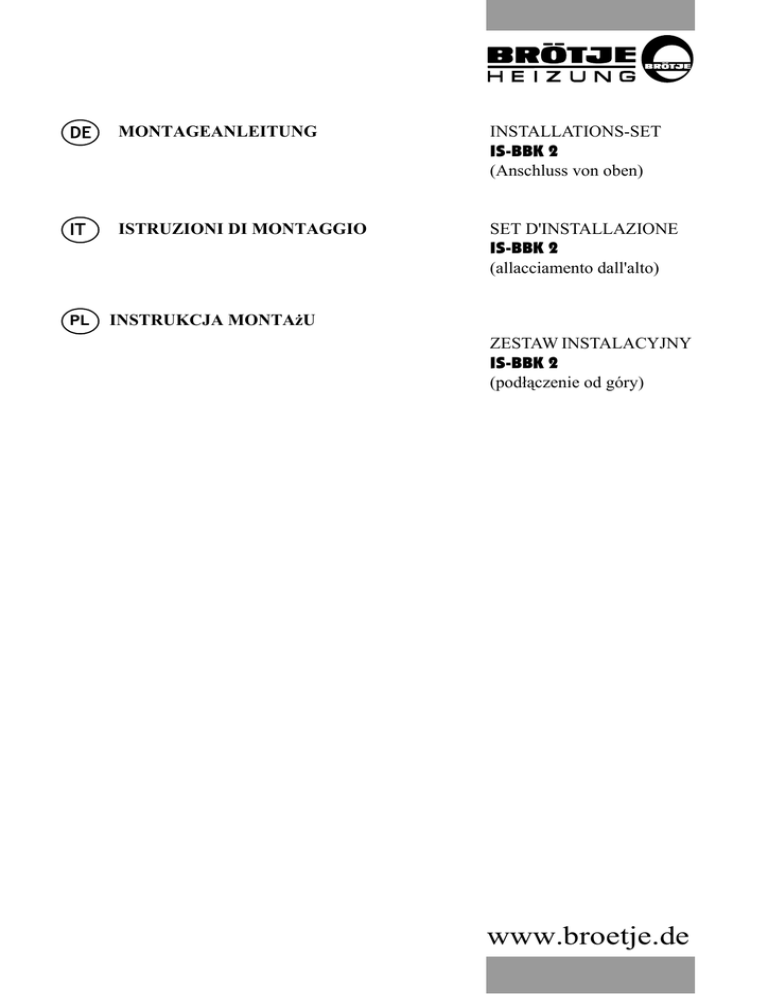 BRÖTJE
HEIZUNG
BRÖTJE

DE MONTAGEANLEITUNG

INSTALLATIONS-SET
IS-BBK 2
(Anschluss von oben)

IT ISTRUZIONI DI MONTAGGIO

SET D'INSTALLAZIONE
IS-BBK 2
(allacciamento dall'alto)

PL INSTRUKCJA MONTAżU

ZESTAW INSTALACYJNY
IS-BBK 2
(podłączenie od góry)

www.broetje.de